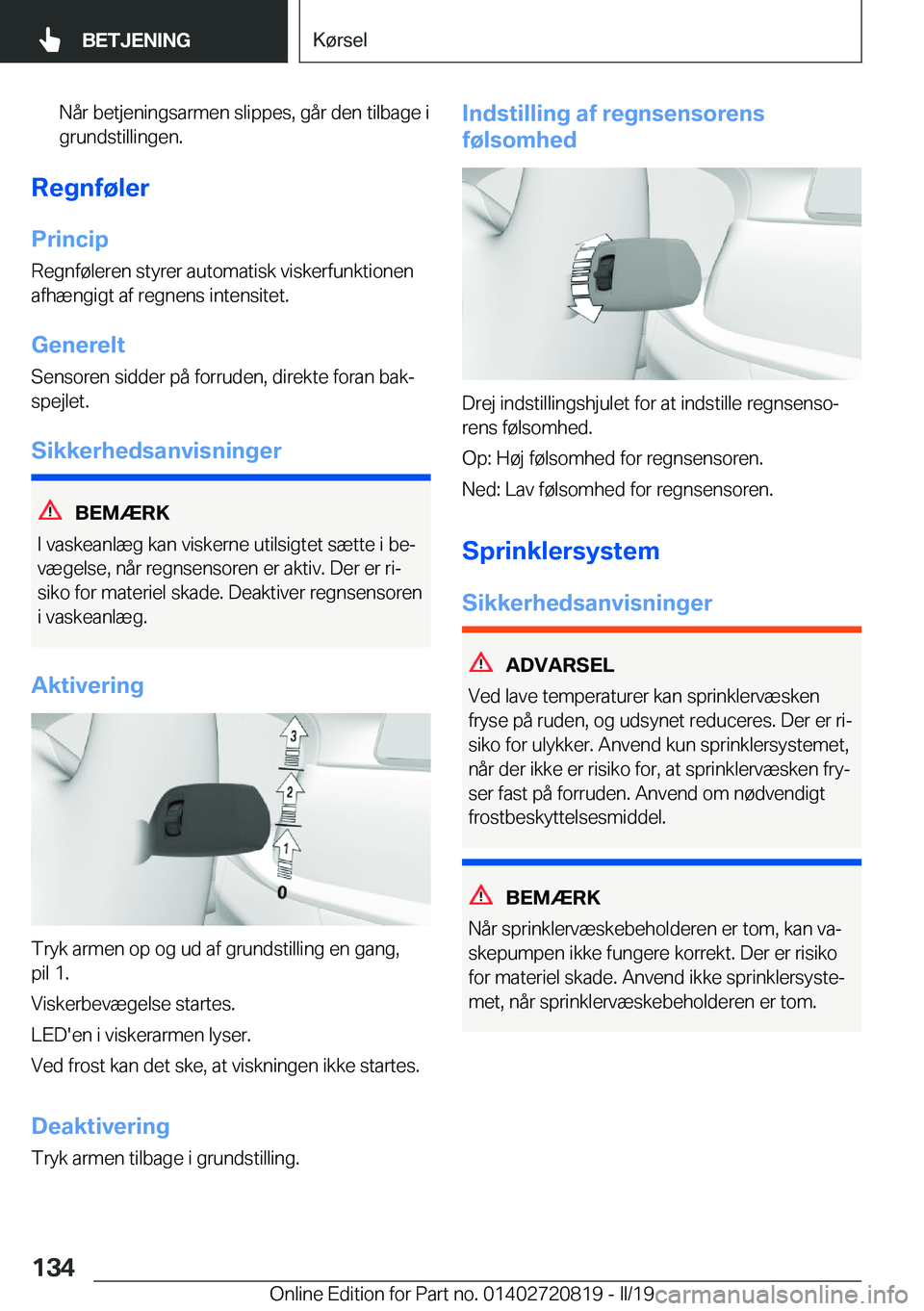 BETJENING

Kørsel

Når betjeningsarmen slippes, går den tilbage i grundstillingen.

Regnføler

Princip

Regnføleren styrer automatisk viskerfunktionen afhængigt af regnens intensitet.

Generelt

Sensoren sidder på forruden, direkte foran bakspejlet.

Sikkerhedsanvisninger

BEMÆRK

I vaskeanlæg kan viskerne utilsigtet sætte i bevægelse, når regnsensoren er aktiv. Der er risiko for materiel skade. Deaktiver regnsensoren i vaskeanlæg.

Aktivering

3
2
1
0

Tryk armen op og ud af grundstilling en gang, pil 1.

Viskerbevægelse startes.

LED'en i viskerarmen lyser.

Ved frost kan det ske, at viskningen ikke startes.

Deaktivering

Tryk armen tilbage i grundstilling.

Indstilling af regnsensorens følsomhed

Drej indstillingshjulet for at indstille regnsensorens følsomhed.

Op: Høj følsomhed for regnsensoren.

Ned: Lav følsomhed for regnsensoren.

Sprinklersystem

Sikkerhedsanvisninger

ADVARSEL

Ved lave temperaturer kan sprinklervæsken fryse på ruden, og udsynet reduceres. Der er risiko for ulykker. Anvend kun sprinklersystemet, når der ikke er risiko for, at sprinklervæsken fryser fast på forruden. Anvend om nødvendigt frostbeskyttelsesmiddel.

BEMÆRK

Når sprinklervæskebeholderen er tom, kan vaskepumpen ikke fungere korrekt. Der er risiko for materiel skade. Anvend ikke sprinklersystemet, når sprinklervæskebeholderen er tom.

134

Online Edition for Part no. 01402720819 - II/19

carmanualsonline.info